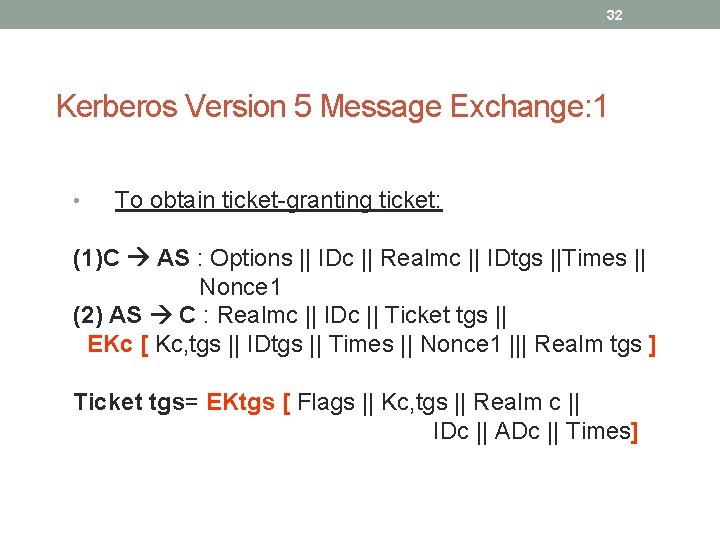 32

Kerberos Version 5 Message Exchange:1

• To obtain ticket-granting ticket:

(1)C → AS : Options || IDc || Realmc || IDtgs ||Times || Nonce1
(2) AS → C : Realmc || IDc || Ticket tgs ||
EKc [ Kc,tgs || IDtgs || Times || Nonce1 ||| Realm tgs ]

Ticket tgs= EKtgs [ Flags || Kc,tgs || Realm c || IDc || ADc || Times]